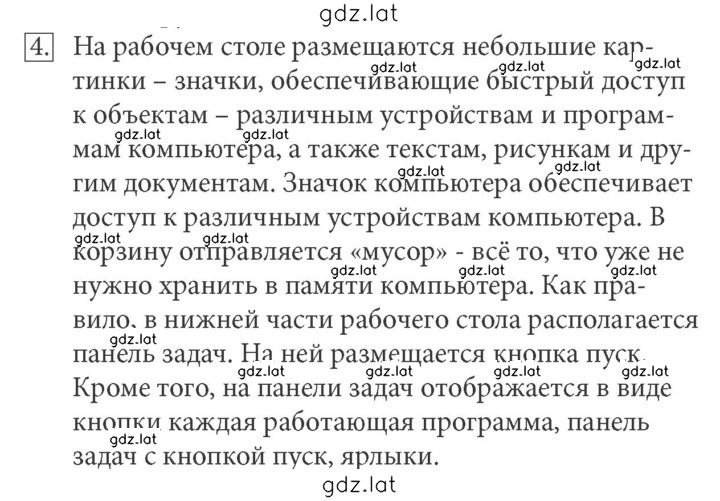 gdz.lat

4. На рабочем столе размещаются небольшие картинки – значки, обеспечивающие быстрый доступ к объектам – различным устройствам и программам компьютера, а также текстам, рисункам и другим документам. Значок компьютера обеспечивает доступ к различным устройствам компьютера. В корзину отправляется «мусор» - всё то, что уже не нужно хранить в памяти компьютера. Как правило, в нижней части рабочего стола располагается панель задач. На ней размещается кнопка пуск. Кроме того, на панели задач отображается в виде кнопки каждая работающая программа, панель задач с кнопкой пуск, ярлыки.

gdz.lat